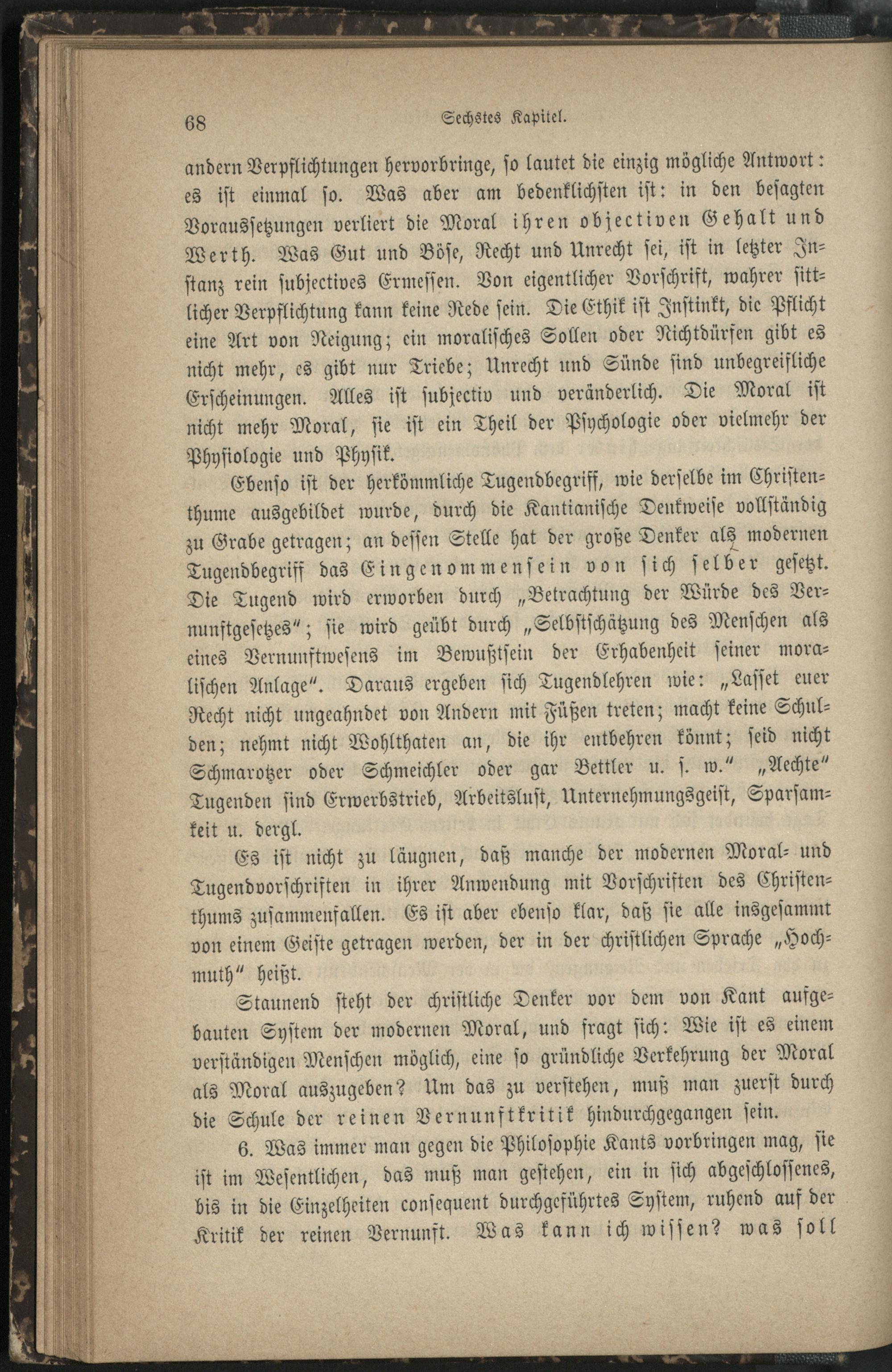 68 Sechstes Kapitel.

andern Verpflichtungen hervorbringe, so lautet die einzig mögliche Antwort: es ist einmal so. Was aber am bedenklichsten ist: in den besagten Voraussetzungen verliert die Moral ihren objectiven Gehalt und Werth. Was Gut und Böse, Recht und Unrecht sei, ist in letzter Instanz rein subjectives Ermessen. Von eigentlicher Vorschrift, wahrer sittlicher Verpflichtung kann keine Rede sein. Die Ethik ist Instinkt, die Pflicht eine Art von Neigung; ein moralisches Sollen oder Nichtdürfen gibt es nicht mehr, es gibt nur Triebe; Unrecht und Sünde sind unbegreifliche Erscheinungen. Alles ist subjectiv und veränderlich. Die Moral ist nicht mehr Moral, sie ist ein Theil der Psychologie oder vielmehr der Physiologie und Physik.

Ebenso ist der herkömmliche Tugendbegriff, wie derselbe im Christenthume ausgebildet wurde, durch die Kantianische Denkweise vollständig zu Grabe getragen; an dessen Stelle hat der große Denker als modernen Tugendbegriff das Eingenommensein von sich selber gesetzt. Die Tugend wird erworben durch „Betrachtung der Würde des Vernunftgesetzes"; sie wird geübt durch „Selbstschätzung des Menschen als eines Vernunftwesens im Bewußtsein der Erhabenheit seiner moralischen Anlage". Daraus ergeben sich Tugendlehren wie: „Lasset euer Recht nicht ungeahndet von Andern mit Füßen treten; macht keine Schulden; nehmt nicht Wohlthaten an, die ihr entbehren könnt; seid nicht Schmarotzer oder Schmeichler oder gar Bettler u. s. w." „Aechte" Tugenden sind Erwerbstrieb, Arbeitslust, Unternehmungsgeist, Sparsamkeit u. dergl.

Es ist nicht zu läugnen, daß manche der modernen Moral- und Tugendvorschriften in ihrer Anwendung mit Vorschriften des Christenthums zusammenfallen. Es ist aber ebenso klar, daß sie alle insgesammt von einem Geiste getragen werden, der in der christlichen Sprache „Hochmuth" heißt.

Staunend steht der christliche Denker vor dem von Kant aufgebauten System der modernen Moral, und fragt sich: Wie ist es einem verständigen Menschen möglich, eine so gründliche Verkehrung der Moral als Moral auszugeben? Um das zu verstehen, muß man zuerst durch die Schule der reinen Vernunftkritik hindurchgegangen sein.

6. Was immer man gegen die Philosophie Kants vorbringen mag, sie ist im Wesentlichen, das muß man gestehen, ein in sich abgeschlossenes, bis in die Einzelheiten consequent durchgeführtes System, ruhend auf der Kritik der reinen Vernunft. Was kann ich wissen? was soll